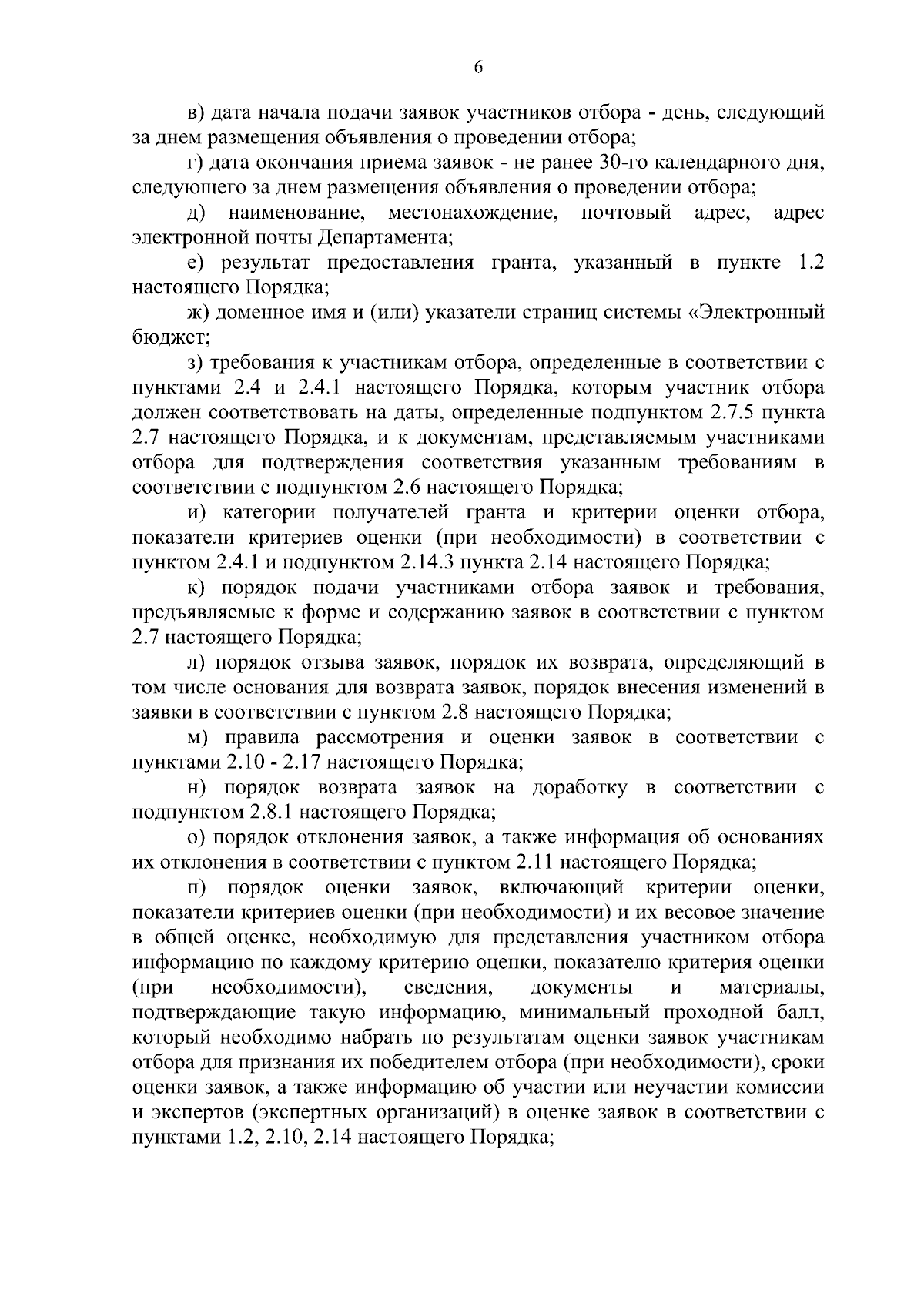 6

в) дата начала подачи заявок участников отбора - день, следующий за днем размещения объявления о проведении отбора;

г) дата окончания приема заявок - не ранее 30-го календарного дня, следующего за днем размещения объявления о проведении отбора;

д) наименование, местонахождение, почтовый адрес, адрес электронной почты Департамента;

е) результат предоставления гранта, указанный в пункте 1.2 настоящего Порядка;

ж) доменное имя и (или) указатели страниц системы «Электронный бюджет;

з) требования к участникам отбора, определенные в соответствии с пунктами 2.4 и 2.4.1 настоящего Порядка, которым участник отбора должен соответствовать на даты, определенные подпунктом 2.7.5 пункта 2.7 настоящего Порядка, и к документам, представляемым участниками отбора для подтверждения соответствия указанным требованиям в соответствии с подпунктом 2.6 настоящего Порядка;

и) категории получателей гранта и критерии оценки отбора, показатели критериев оценки (при необходимости) в соответствии с пунктом 2.4.1 и подпунктом 2.14.3 пункта 2.14 настоящего Порядка;

к) порядок подачи участниками отбора заявок и требования, предъявляемые к форме и содержанию заявок в соответствии с пунктом 2.7 настоящего Порядка;

л) порядок отзыва заявок, порядок их возврата, определяющий в том числе основания для возврата заявок, порядок внесения изменений в заявки в соответствии с пунктом 2.8 настоящего Порядка;

м) правила рассмотрения и оценки заявок в соответствии с пунктами 2.10 - 2.17 настоящего Порядка;

н) порядок возврата заявок на доработку в соответствии с подпунктом 2.8.1 настоящего Порядка;

о) порядок отклонения заявок, а также информация об основаниях их отклонения в соответствии с пунктом 2.11 настоящего Порядка;

п) порядок оценки заявок, включающий критерии оценки, показатели критериев оценки (при необходимости) и их весовое значение в общей оценке, необходимую для представления участником отбора информацию по каждому критерию оценки, показателю критерия оценки (при необходимости), сведения, документы и материалы, подтверждающие такую информацию, минимальный проходной балл, который необходимо набрать по результатам оценки заявок участникам отбора для признания их победителем отбора (при необходимости), сроки оценки заявок, а также информацию об участии или неучастии комиссии и экспертов (экспертных организаций) в оценке заявок в соответствии с пунктами 1.2, 2.10, 2.14 настоящего Порядка;